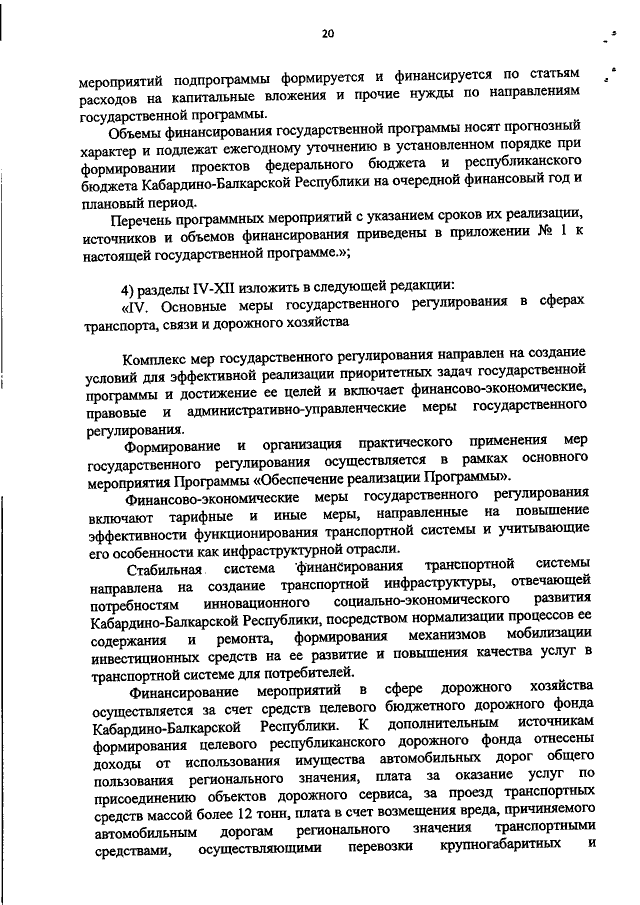 20

мероприятий подпрограммы формируется и финансируется по статьям расходов на капитальные вложения и прочие нужды по направлениям государственной программы.

Объемы финансирования государственной программы носят прогнозный характер и подлежат ежегодному уточнению в установленном порядке при формировании проектов федерального бюджета и республиканского бюджета Кабардино-Балкарской Республики на очередной финансовый год и плановый период.

Перечень программных мероприятий с указанием сроков их реализации, источников и объемов финансирования приведены в приложении № 1 к настоящей государственной программе.»;

4) разделы IV-XII изложить в следующей редакции:

«IV. Основные меры государственного регулирования в сферах транспорта, связи и дорожного хозяйства

Комплекс мер государственного регулирования направлен на создание условий для эффективной реализации приоритетных задач государственной программы и достижение ее целей и включает финансово-экономические, правовые и административно-управленческие меры государственного регулирования.

Формирование и организация практического применения мер государственного регулирования осуществляется в рамках основного мероприятия Программы «Обеспечение реализации Программы».

Финансово-экономические меры государственного регулирования включают тарифные и иные меры, направленные на повышение эффективности функционирования транспортной системы и учитывающие его особенности как инфраструктурной отрасли.

Стабильная система финансирования транспортной системы направлена на создание транспортной инфраструктуры, отвечающей потребностям инновационного социально-экономического развития Кабардино-Балкарской Республики, посредством нормализации процессов ее содержания и ремонта, формирования механизмов мобилизации инвестиционных средств на ее развитие и повышения качества услуг в транспортной системе для потребителей.

Финансирование мероприятий в сфере дорожного хозяйства осуществляется за счет средств целевого бюджетного дорожного фонда Кабардино-Балкарской Республики. К дополнительным источникам формирования целевого республиканского дорожного фонда отнесены доходы от использования имущества автомобильных дорог общего пользования регионального значения, плата за оказание услуг по присоединению объектов дорожного сервиса, за проезд транспортных средств массой более 12 тонн, плата в счет возмещения вреда, причиняемого автомобильным дорогам регионального значения транспортными средствами, осуществляющими перевозки крупногабаритных и